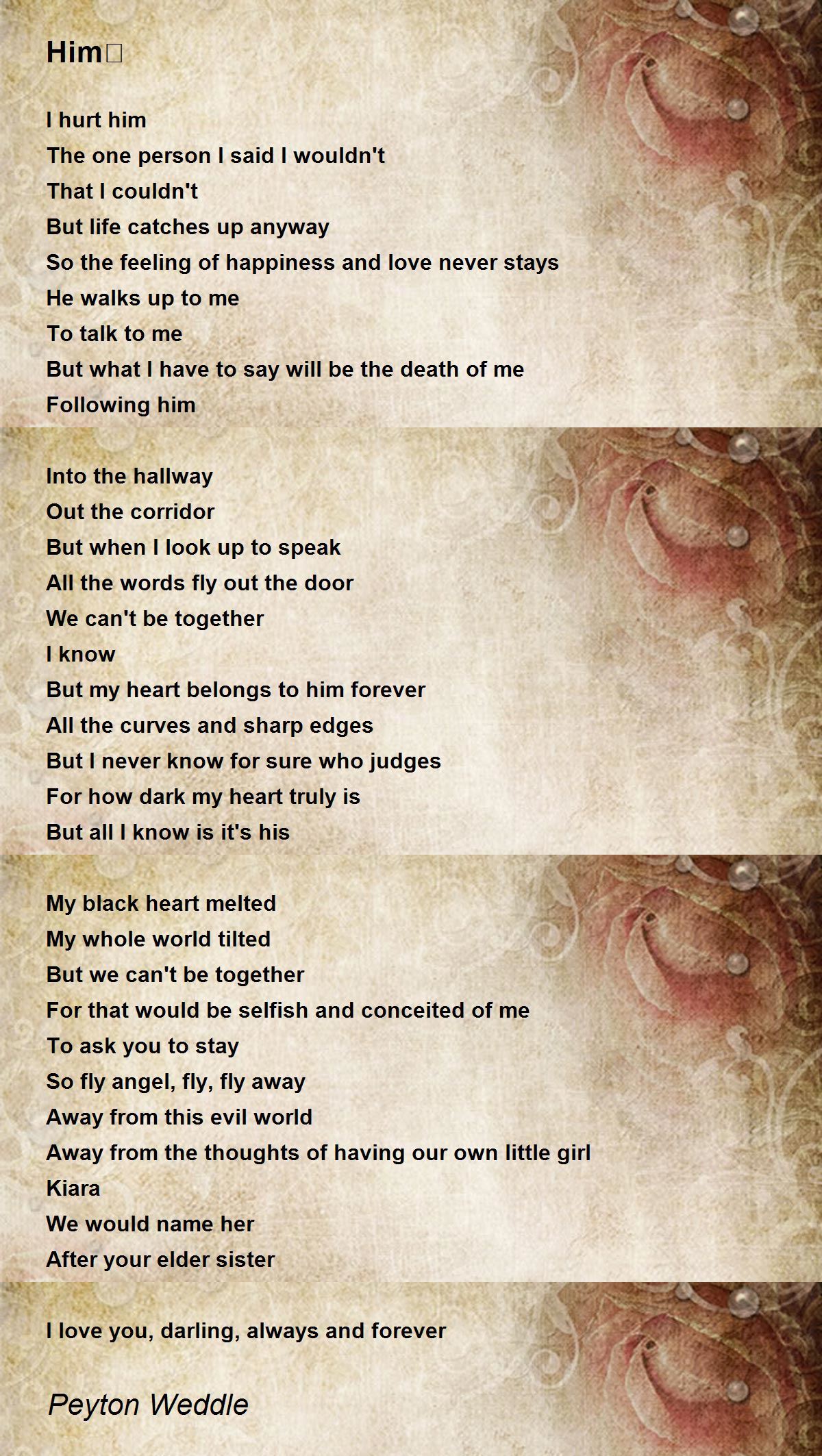 Him

I hurt him
The one person I said I wouldn't
That I couldn't
But life catches up anyway
So the feeling of happiness and love never stays
He walks up to me
To talk to me
But what I have to say will be the death of me
Following him

Into the hallway
Out the corridor
But when I look up to speak
All the words fly out the door
We can't be together
I know
But my heart belongs to him forever
All the curves and sharp edges
But I never know for sure who judges
For how dark my heart truly is
But all I know is it's his

My black heart melted
My whole world tilted
But we can't be together
For that would be selfish and conceited of me
To ask you to stay
So fly angel, fly, fly away
Away from this evil world
Away from the thoughts of having our own little girl
Kiara
We would name her
After your elder sister

I love you, darling, always and forever

Peyton Weddle